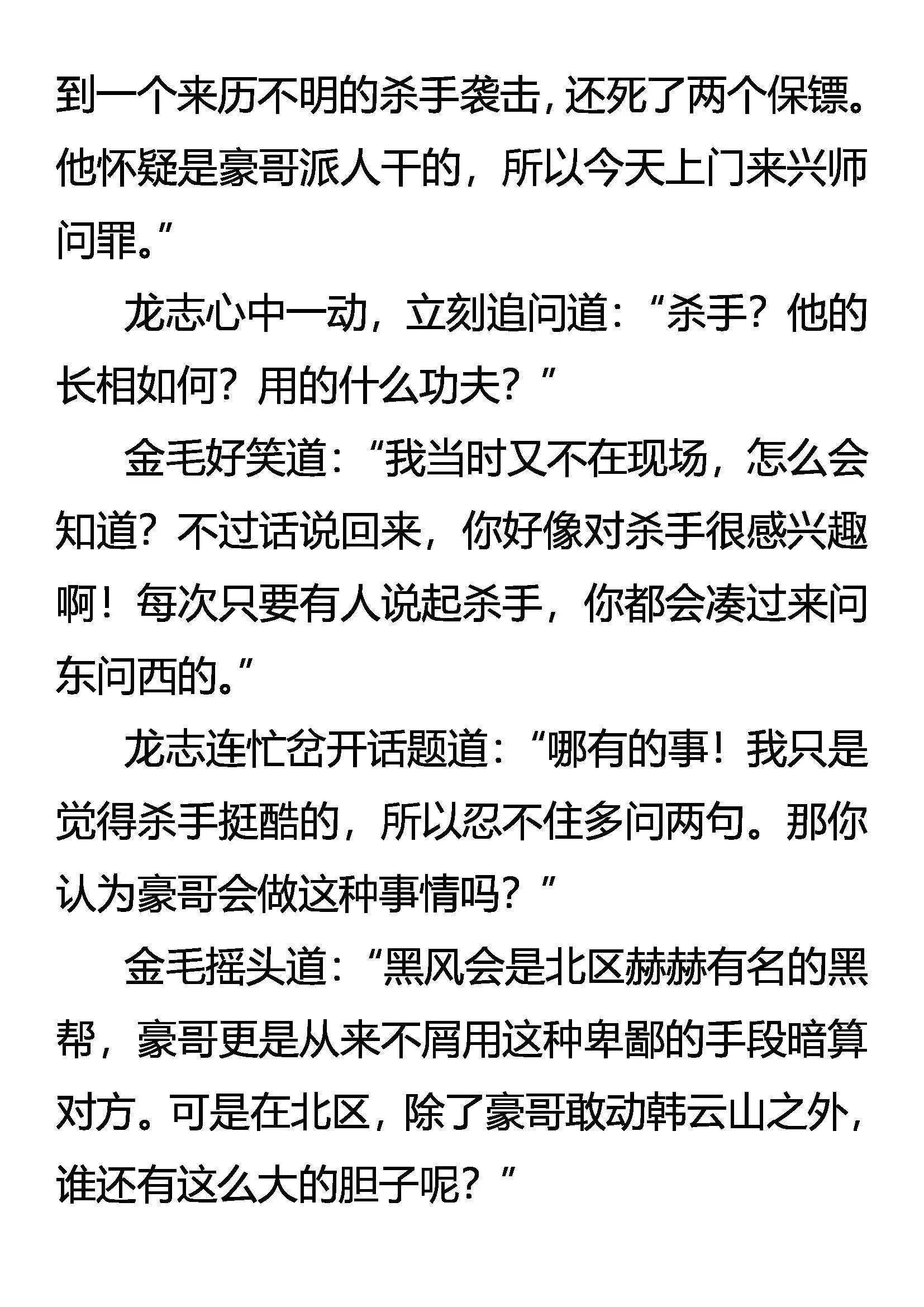 到一个来历不明的杀手袭击，还死了两个保镖。他怀疑是豪哥派人干的，所以今天上门来兴师问罪。”

龙志心中一动，立刻追问道：“杀手？他的长相如何？用的什么功夫？”

金毛好笑道：“我当时又不在现场，怎么会知道？不过话说回来，你好像对杀手很感兴趣啊！每次只要有人说起杀手，你都会凑过来问东问西的。”

龙志连忙岔开话题道：“哪有的事！我只是觉得杀手挺酷的，所以忍不住多问两句。那你认为豪哥会做这种事情吗？”

金毛摇头道：“黑风会是北区赫赫有名的黑帮，豪哥更是从来不屑用这种卑鄙的手段暗算对方。可是在北区，除了豪哥敢动韩云山之外，谁还有这么大的胆子呢？”